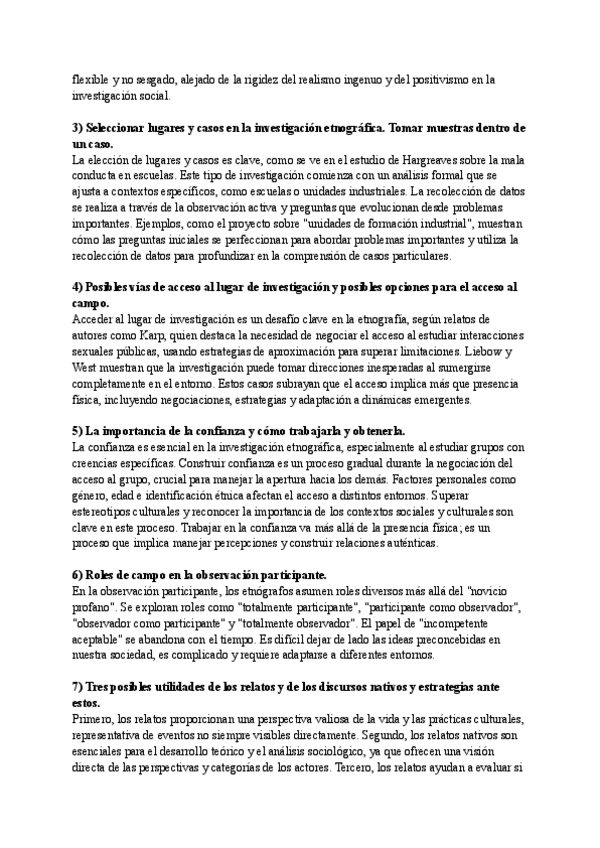 flexible y no sesgado, alejado de la rigidez del realismo ingenuo y del positivismo en la investigación social.

3) Seleccionar lugares y casos en la investigación etnográfica. Tomar muestras dentro de un caso.
La elección de lugares y casos es clave, como se ve en el estudio de Hargreaves sobre la mala conducta en escuelas. Este tipo de investigación comienza con un análisis formal que se ajusta a contextos específicos, como escuelas o unidades industriales. La recolección de datos se realiza a través de la observación activa y preguntas que evolucionan desde problemas importantes. Ejemplos, como el proyecto sobre "unidades de formación industrial", muestran cómo las preguntas iniciales se perfeccionan para abordar problemas importantes y utiliza la recolección de datos para profundizar en la comprensión de casos particulares.

4) Posibles vías de acceso al lugar de investigación y posibles opciones para el acceso al campo.
Acceder al lugar de investigación es un desafío clave en la etnografía, según relatos de autores como Karp, quien destaca la necesidad de negociar el acceso al estudiar interacciones sexuales públicas, usando estrategias de aproximación para superar limitaciones. Liebow y West muestran que la investigación puede tomar direcciones inesperadas al sumergirse completamente en el entorno. Estos casos subrayan que el acceso implica más que presencia física, incluyendo negociaciones, estrategias y adaptación a dinámicas emergentes.

5) La importancia de la confianza y cómo trabajarla y obtenerla.
La confianza es esencial en la investigación etnográfica, especialmente al estudiar grupos con creencias específicas. Construir confianza es un proceso gradual durante la negociación del acceso al grupo, crucial para manejar la apertura hacia los demás. Factores personales como género, edad e identificación étnica afectan el acceso a distintos entornos. Superar estereotipos culturales y reconocer la importancia de los contextos sociales y culturales son clave en este proceso. Trabajar en la confianza va más allá de la presencia física; es un proceso que implica manejar percepciones y construir relaciones auténticas.

6) Roles de campo en la observación participante.
En la observación participante, los etnógrafos asumen roles diversos más allá del "novicio profano". Se exploran roles como "totalmente participante", "participante como observador", "observador como participante" y "totalmente observador". El papel de "incompetente aceptable" se abandona con el tiempo. Es difícil dejar de lado las ideas preconcebidas en nuestra sociedad, es complicado y requiere adaptarse a diferentes entornos.

7) Tres posibles utilidades de los relatos y de los discursos nativos y estrategias ante estos.
Primero, los relatos proporcionan una perspectiva valiosa de la vida y las prácticas culturales, representativa de eventos no siempre visibles directamente. Segundo, los relatos nativos son esenciales para el desarrollo teórico y el análisis sociológico, ya que ofrecen una visión directa de las perspectivas y categorías de los actores. Tercero, los relatos ayudan a evaluar si